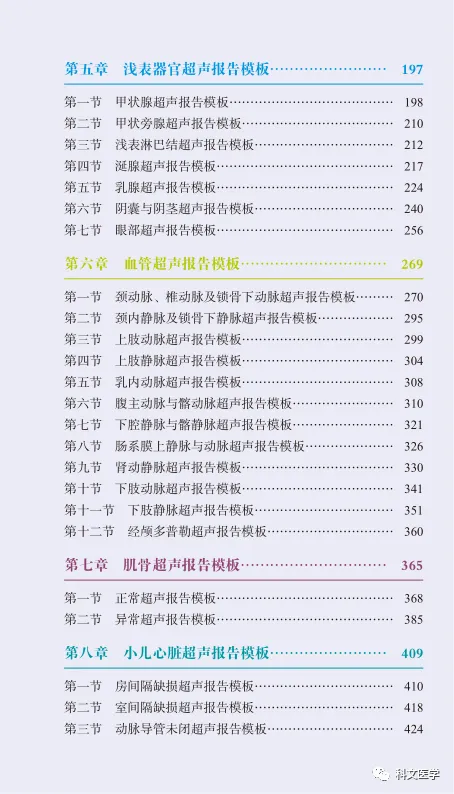 第五章　浅表器官超声报告模板 197

第一节　甲状腺超声报告模板 198
第二节　甲状旁腺超声报告模板 210
第三节　浅表淋巴结超声报告模板 212
第四节　涎腺超声报告模板 217
第五节　乳腺超声报告模板 224
第六节　阴囊与阴茎超声报告模板 240
第七节　眼部超声报告模板 256

第六章　血管超声报告模板 269

第一节　颈动脉、椎动脉及锁骨下动脉超声报告模板 270
第二节　颈内静脉及锁骨下静脉超声报告模板 295
第三节　上肢动脉超声报告模板 299
第四节　上肢静脉超声报告模板 304
第五节　乳内动脉超声报告模板 308
第六节　腹主动脉与髂动脉超声报告模板 310
第七节　下腔静脉与髂静脉超声报告模板 321
第八节　肠系膜上静脉与动脉超声报告模板 326
第九节　肾动静脉超声报告模板 330
第十节　下肢动脉超声报告模板 341
第十一节　下肢静脉超声报告模板 351
第十二节　经颅多普勒超声报告模板 360

第七章　肌骨超声报告模板 365

第一节　正常超声报告模板 368
第二节　异常超声报告模板 385

第八章　小儿心脏超声报告模板 409

第一节　房间隔缺损超声报告模板 410
第二节　室间隔缺损超声报告模板 418
第三节　动脉导管未闭超声报告模板 424

科文医学